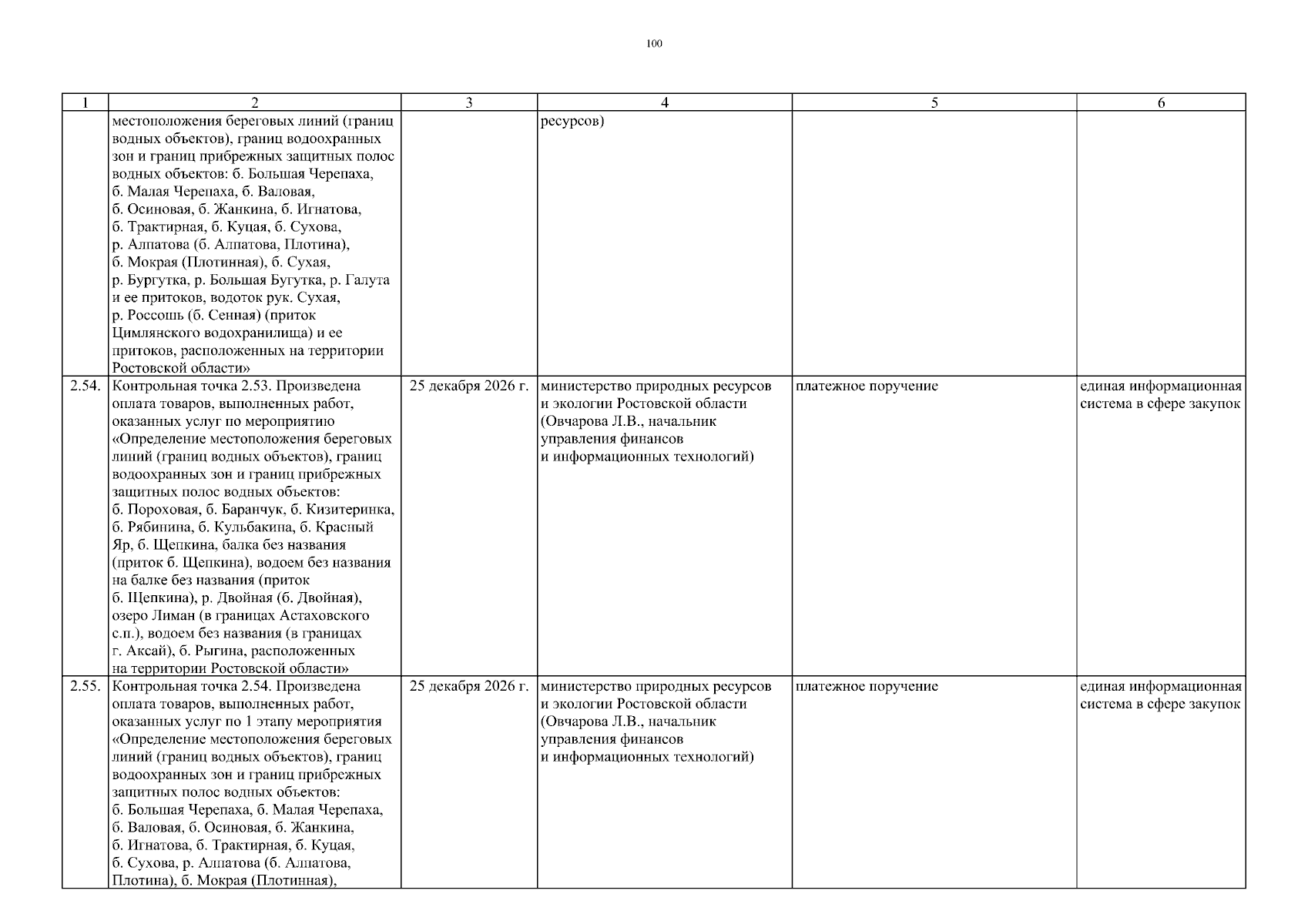 100

| 1 | 2 | 3 | 4 | 5 | 6 |
|---|---|---|---|---|---|
| | местоположения береговых линий (границ водных объектов), границ водоохранных зон и границ прибрежных защитных полос водных объектов: б. Большая Черепаха, б. Малая Черепаха, б. Валовая, б. Осиновая, б. Жанкина, б. Игнатова, б. Трактирная, б. Куцая, б. Сухова, р. Алпатова (б. Алпатова, Плотина), б. Мокрая (Плотинная), б. Сухая, р. Бургутка, р. Большая Бугутка, р. Галута и ее притоков, водоток рук. Сухая, р. Россошь (б. Сенная) (приток Цимлянского водохранилища) и ее притоков, расположенных на территории Ростовской области» | | ресурсов) | | |
| 2.54. | Контрольная точка 2.53. Произведена оплата товаров, выполненных работ, оказанных услуг по мероприятию «Определение местоположения береговых линий (границ водных объектов), границ водоохранных зон и границ прибрежных защитных полос водных объектов: б. Пороховая, б. Баранчук, б. Кизитеринка, б. Рябинина, б. Кульбакина, б. Красный Яр, б. Щепкина, балка без названия (приток б. Щепкина), водоем без названия на балке без названия (приток б. Щепкина), р. Двойная (б. Двойная), озеро Лиман (в границах Астаховского с.п.), водоем без названия (в границах г. Аксай), б. Рыгина, расположенных на территории Ростовской области» | 25 декабря 2026 г. | министерство природных ресурсов и экологии Ростовской области (Овчарова Л.В., начальник управления финансов и информационных технологий) | платежное поручение | единая информационная система в сфере закупок |
| 2.55. | Контрольная точка 2.54. Произведена оплата товаров, выполненных работ, оказанных услуг по 1 этапу мероприятия «Определение местоположения береговых линий (границ водных объектов), границ водоохранных зон и границ прибрежных защитных полос водных объектов: б. Большая Черепаха, б. Малая Черепаха, б. Валовая, б. Осиновая, б. Жанкина, б. Игнатова, б. Трактирная, б. Куцая, б. Сухова, р. Алпатова (б. Алпатова, Плотина), б. Мокрая (Плотинная), | 25 декабря 2026 г. | министерство природных ресурсов и экологии Ростовской области (Овчарова Л.В., начальник управления финансов и информационных технологий) | платежное поручение | единая информационная система в сфере закупок |